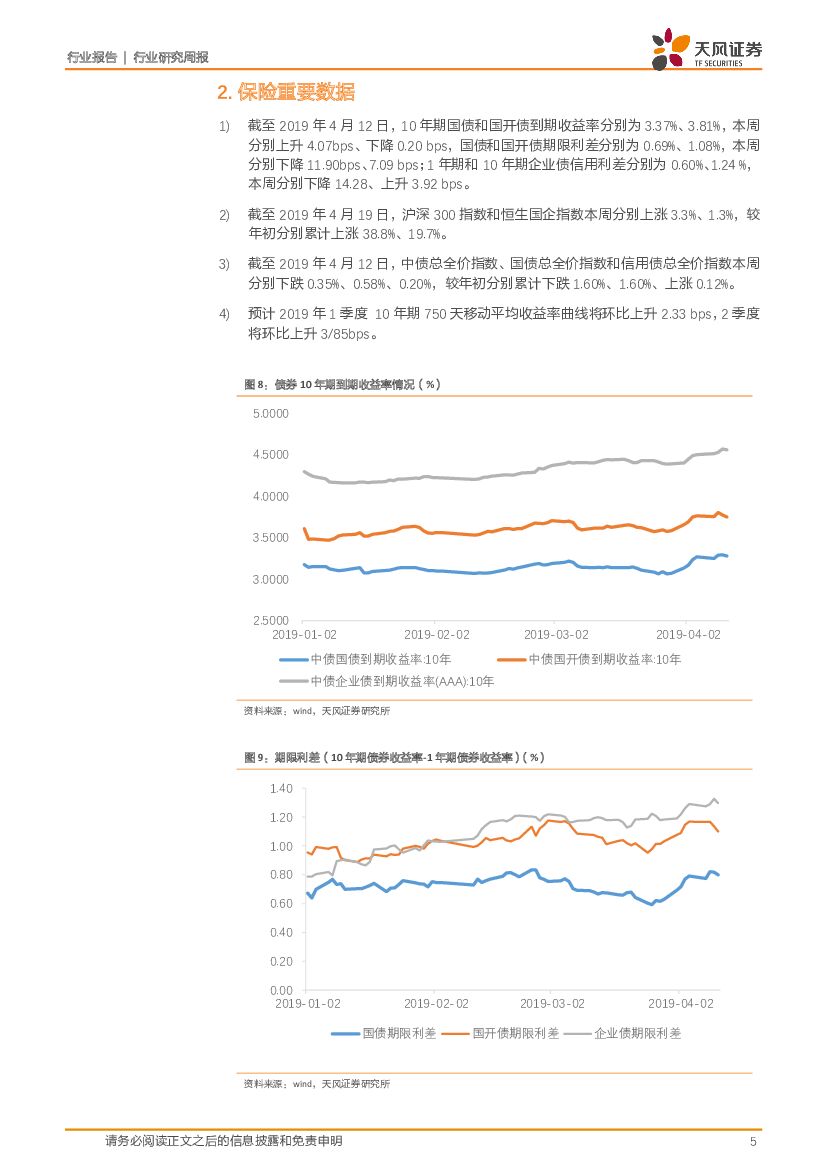 行业报告 | 行业研究周报

天风证券
TF SECURITIES

2. 保险重要数据

1) 截至 2019 年 4 月 12 日，10 年期国债和国开债到期收益率分别为 3.37%、3.81%，本周分别上升 4.07bps、下降 0.20 bps，国债和国开债期限利差分别为 0.69%、1.08%，本周分别下降 11.90bps、7.09 bps；1 年期和 10 年期企业债信用利差分别为 0.60%、1.24 %，本周分别下降 14.28、上升 3.92 bps。

2) 截至 2019 年 4 月 19 日，沪深 300 指数和恒生国企指数本周分别上涨 3.3%、1.3%，较年初分别累计上涨 38.8%、19.7%。

3) 截至 2019 年 4 月 12 日，中债总全价指数、国债总全价指数和信用债总全价指数本周分别下跌 0.35%、0.58%、0.20%，较年初分别累计下跌 1.60%、1.60%、上涨 0.12%。

4) 预计 2019 年 1 季度 10 年期 750 天移动平均收益率曲线将环比上升 2.33 bps，2 季度将环比上升 3/85bps。

图 8：债券 10 年期到期收益率情况（%）

5.0000
4.5000
4.0000
3.5000
3.0000
2.5000
2019-01-02 2019-02-02 2019-03-02 2019-04-02

中债国债到期收益率:10年
中债国开债到期收益率:10年
中债企业债到期收益率(AAA):10年

资料来源：wind，天风证券研究所

图 9：期限利差（10 年期债券收益率-1 年期债券收益率）（%）

1.40
1.20
1.00
0.80
0.60
0.40
0.20
0.00
2019-01-02 2019-02-02 2019-03-02 2019-04-02

国债期限利差
国开债期限利差
企业债期限利差

资料来源：wind，天风证券研究所

请务必阅读正文之后的信息披露和免责申明 5